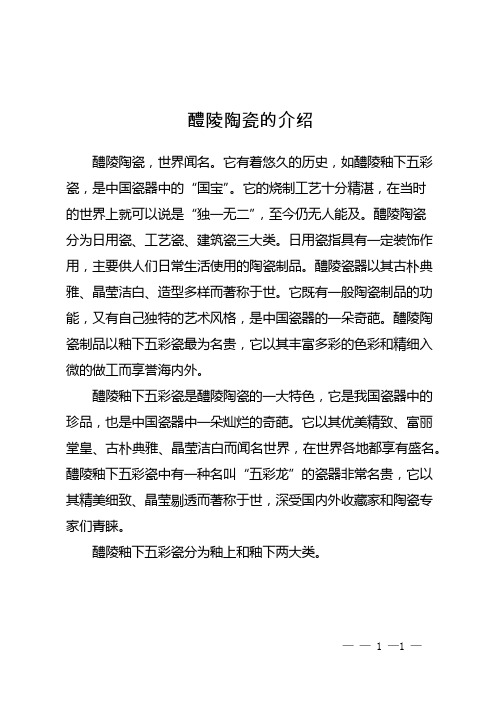 醴陵陶瓷的介绍

醴陵陶瓷，世界闻名。它有着悠久的历史，如醴陵釉下五彩瓷，是中国瓷器中的“国宝”。它的烧制工艺十分精湛，在当时的世界上就可以说是“独一无二”，至今仍无人能及。醴陵陶瓷分为日用瓷、工艺瓷、建筑瓷三大类。日用瓷指具有一定装饰作用，主要供人们日常生活使用的陶瓷制品。醴陵瓷器以其古朴典雅、晶莹洁白、造型多样而著称于世。它既有一般陶瓷制品的功能，又有自己独特的艺术风格，是中国瓷器的一朵奇葩。醴陵陶瓷制品以釉下五彩瓷最为名贵，它以其丰富多彩的色彩和精细入微的做工而享誉海内外。

醴陵釉下五彩瓷是醴陵陶瓷的一大特色，它是我国瓷器中的珍品，也是中国瓷器中一朵灿烂的奇葩。它以其优美精致、富丽堂皇、古朴典雅、晶莹洁白而闻名世界，在世界各地都享有盛名。醴陵釉下五彩瓷中有一种名叫“五彩龙”的瓷器非常名贵，它以其精美细致、晶莹剔透而著称于世，深受国内外收藏家和陶瓷专家们青睐。

醴陵釉下五彩瓷分为釉上和釉下两大类。

— — 1 —1 —